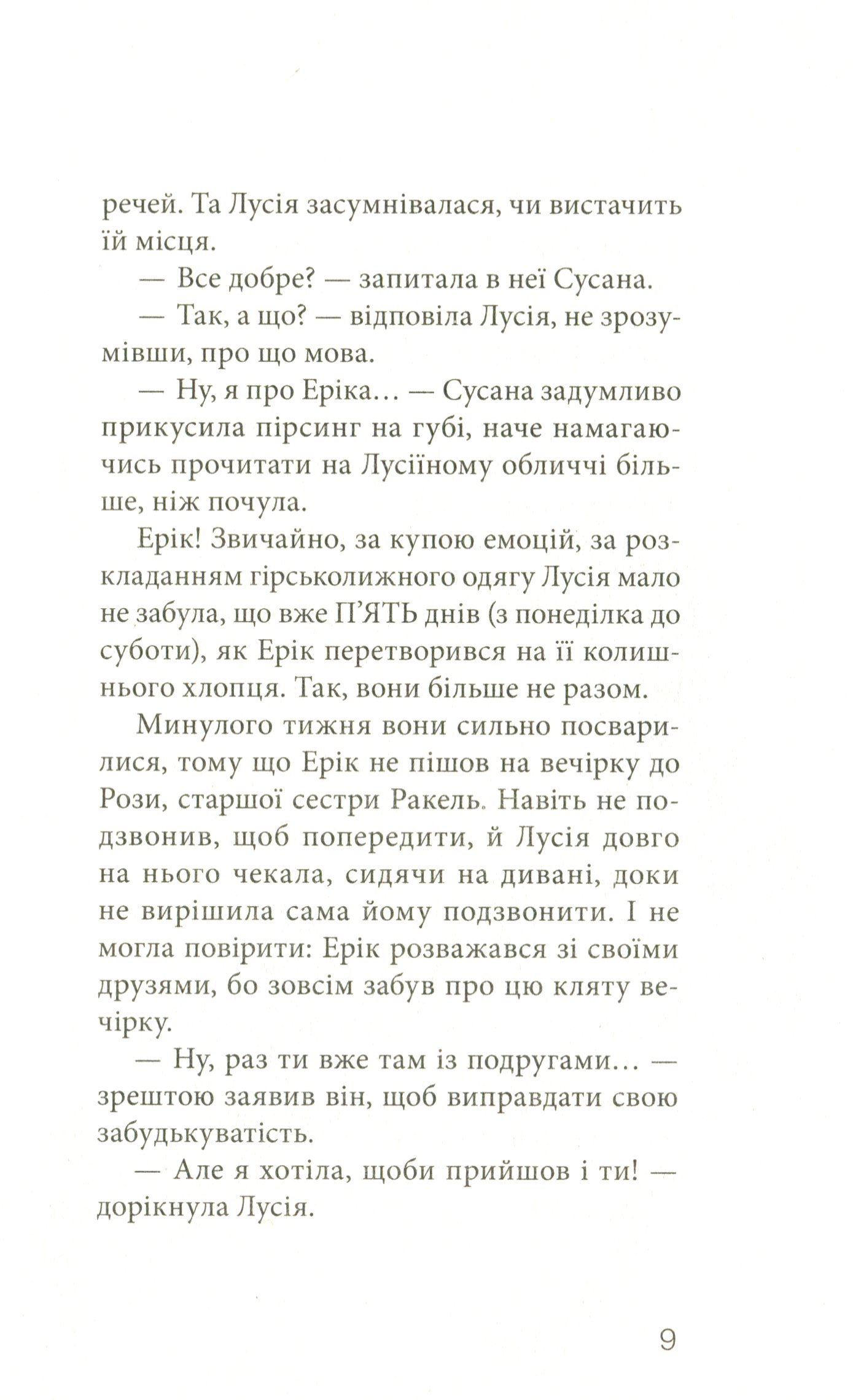 речей. Та Лусія засумнівалася, чи вистачить їй місця.

— Все добре? — запитала в неї Сусана.

— Так, а що? — відповіла Лусія, не зрозумівши, про що мова.

— Ну, я про Еріка… — Сусана задумливо прикусила пірсинг на губі, наче намагаючись прочитати на Лусіїному обличчі більше, ніж почула.

Ерік! Звичайно, за купою емоцій, за розкладанням гірськолижного одягу Лусія мало не забула, що вже П'ЯТЬ днів (з понеділка до суботи), як Ерік перетворився на її колишнього хлопця. Так, вони більше не разом.

Минулого тижня вони сильно посварилися, тому що Ерік не пішов на вечірку до Рози, старшої сестри Ракель. Навіть не подзвонив, щоб попередити, й Лусія довго на нього чекала, сидячи на дивані, доки не вирішила сама йому подзвонити. І не могла повірити: Ерік розважався зі своїми друзями, бо зовсім забув про цю кляту вечірку.

— Ну, раз ти вже там із подругами… — зрештою заявив він, щоб виправдати свою забудькуватість.

— Але я хотіла, щоби прийшов і ти! — дорікнула Лусія.

9